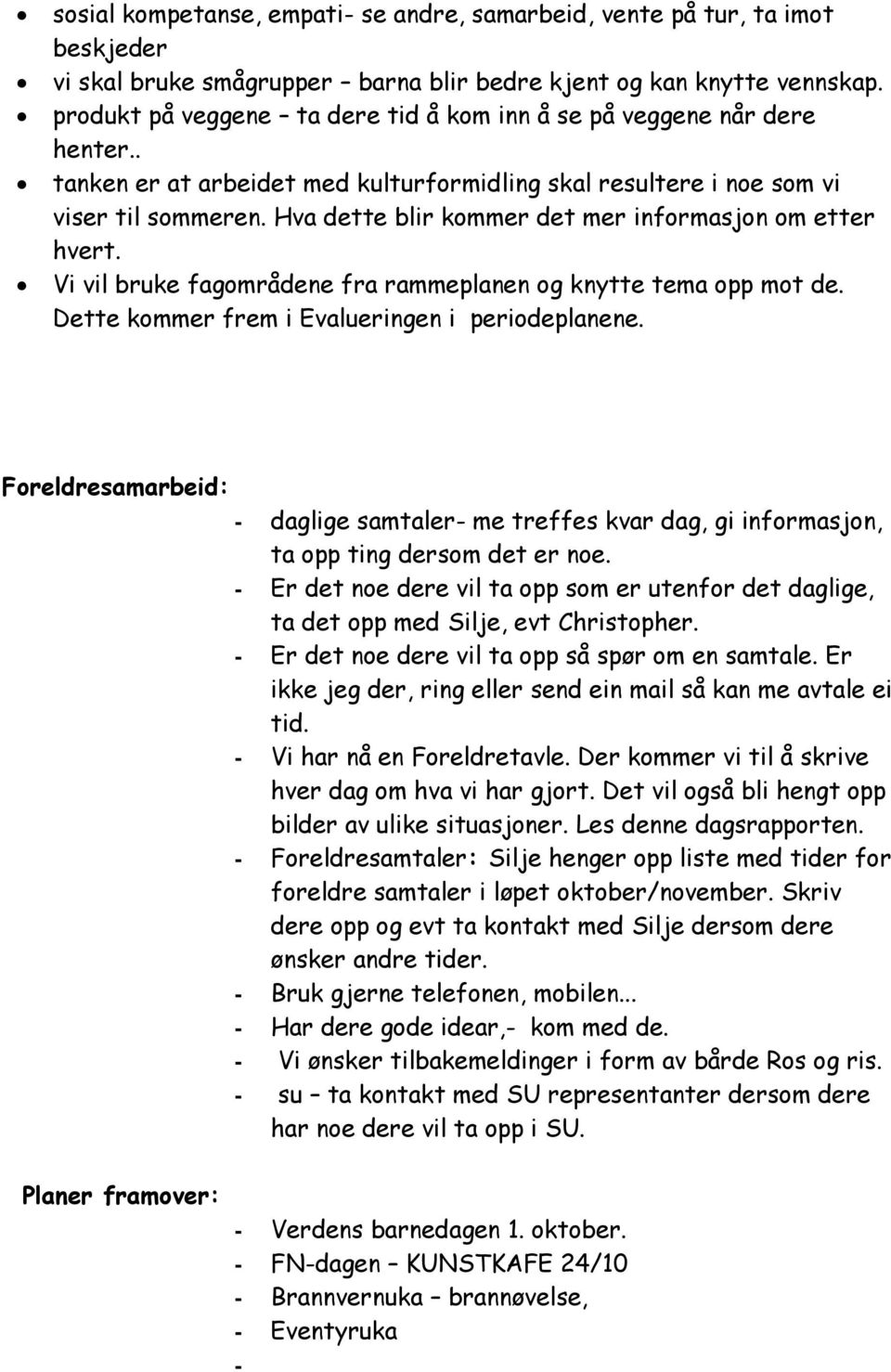 • sosial kompetanse, empati- se andre, samarbeid, vente på tur, ta imot beskjeder
• vi skal bruke smågrupper – barna blir bedre kjent og kan knytte vennskap.
• produkt på veggene – ta dere tid å kom inn å se på veggene når dere henter..
• tanken er at arbeidet med kulturformidling skal resultere i noe som vi viser til sommeren. Hva dette blir kommer det mer informasjon om etter hvert.
• Vi vil bruke fagområdene fra rammeplanen og knytte tema opp mot de. Dette kommer frem i Evalueringen i periodeplanene.

Foreldresamarbeid:
- daglige samtaler- me treffes kvar dag, gi informasjon, ta opp ting dersom det er noe.
- Er det noe dere vil ta opp som er utenfor det daglige, ta det opp med Silje, evt Christopher.
- Er det noe dere vil ta opp så spør om en samtale. Er ikke jeg der, ring eller send ein mail så kan me avtale ei tid.
- Vi har nå en Foreldretavle. Der kommer vi til å skrive hver dag om hva vi har gjort. Det vil også bli hengt opp bilder av ulike situasjoner. Les denne dagsrapporten.
- Foreldresamtaler: Silje henger opp liste med tider for foreldre samtaler i løpet oktober/november. Skriv dere opp og evt ta kontakt med Silje dersom dere ønsker andre tider.
- Bruk gjerne telefonen, mobilen...
- Har dere gode idear,- kom med de.
- Vi ønsker tilbakemeldinger i form av bårde Ros og ris.
- su – ta kontakt med SU representanter dersom dere har noe dere vil ta opp i SU.

Planer framover:
- Verdens barnedagen 1. oktober.
- FN-dagen – KUNSTKAFE 24/10
- Brannvernuka – brannøvelse,
- Eventyruka
-